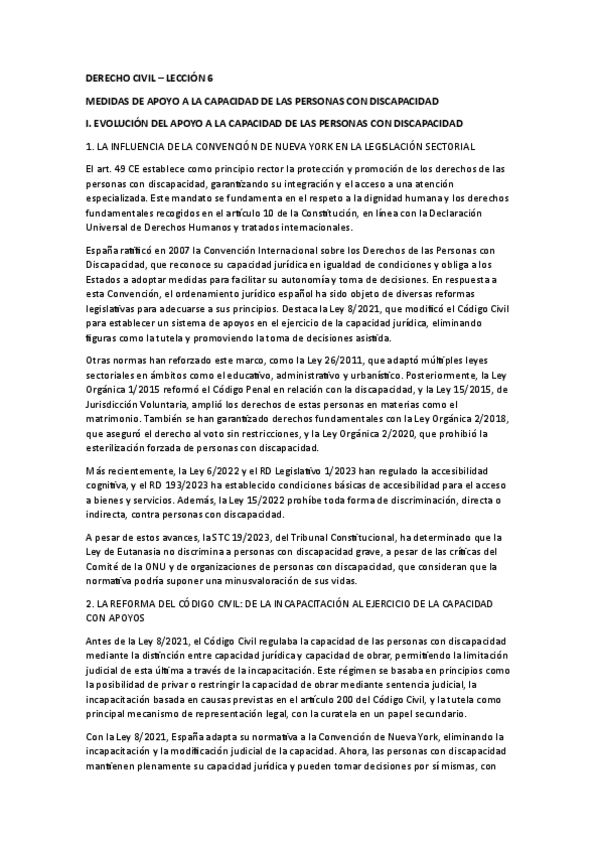 DERECHO CIVIL – LECCIÓN 6

MEDIDAS DE APOYO A LA CAPACIDAD DE LAS PERSONAS CON DISCAPACIDAD

I. EVOLUCIÓN DEL APOYO A LA CAPACIDAD DE LAS PERSONAS CON DISCAPACIDAD

1. LA INFLUENCIA DE LA CONVENCIÓN DE NUEVA YORK EN LA LEGISLACIÓN SECTORIAL

El art. 49 CE establece como principio rector la protección y promoción de los derechos de las personas con discapacidad, garantizando su integración y el acceso a una atención especializada. Este mandato se fundamenta en el respeto a la dignidad humana y los derechos fundamentales recogidos en el artículo 10 de la Constitución, en línea con la Declaración Universal de Derechos Humanos y tratados internacionales.

España ratificó en 2007 la Convención Internacional sobre los Derechos de las Personas con Discapacidad, que reconoce su capacidad jurídica en igualdad de condiciones y obliga a los Estados a adoptar medidas para facilitar su autonomía y toma de decisiones. En respuesta a esta Convención, el ordenamiento jurídico español ha sido objeto de diversas reformas legislativas para adecuarse a sus principios. Destaca la Ley 8/2021, que modificó el Código Civil para establecer un sistema de apoyos en el ejercicio de la capacidad jurídica, eliminando figuras como la tutela y promoviendo la toma de decisiones asistida.

Otras normas han reforzado este marco, como la Ley 26/2011, que adaptó múltiples leyes sectoriales en ámbitos como el educativo, administrativo y urbanístico. Posteriormente, la Ley Orgánica 1/2015 reformó el Código Penal en relación con la discapacidad, y la Ley 15/2015, de Jurisdicción Voluntaria, amplió los derechos de estas personas en materias como el matrimonio. También se han garantizado derechos fundamentales con la Ley Orgánica 2/2018, que aseguró el derecho al voto sin restricciones, y la Ley Orgánica 2/2020, que prohibió la esterilización forzada de personas con discapacidad.

Más recientemente, la Ley 6/2022 y el RD Legislativo 1/2023 han regulado la accesibilidad cognitiva, y el RD 193/2023 ha establecido condiciones básicas de accesibilidad para el acceso a bienes y servicios. Además, la Ley 15/2022 prohíbe toda forma de discriminación, directa o indirecta, contra personas con discapacidad.

A pesar de estos avances, la STC 19/2023, del Tribunal Constitucional, ha determinado que la Ley de Eutanasia no discrimina a personas con discapacidad grave, a pesar de las críticas del Comité de la ONU y de organizaciones de personas con discapacidad, que consideran que la normativa podría suponer una minusvaloración de sus vidas.

2. LA REFORMA DEL CÓDIGO CIVIL: DE LA INCAPACITACIÓN AL EJERCICIO DE LA CAPACIDAD CON APOYOS

Antes de la Ley 8/2021, el Código Civil regulaba la capacidad de las personas con discapacidad mediante la distinción entre capacidad jurídica y capacidad de obrar, permitiendo la limitación judicial de esta última a través de la incapacitación. Este régimen se basaba en principios como la posibilidad de privar o restringir la capacidad de obrar mediante sentencia judicial, la incapacitación basada en causas previstas en el artículo 200 del Código Civil, y la tutela como principal mecanismo de representación legal, con la curatela en un papel secundario.

Con la Ley 8/2021, España adapta su normativa a la Convención de Nueva York, eliminando la incapacitación y la modificación judicial de la capacidad. Ahora, las personas con discapacidad mantienen plenamente su capacidad jurídica y pueden tomar decisiones por sí mismas, con